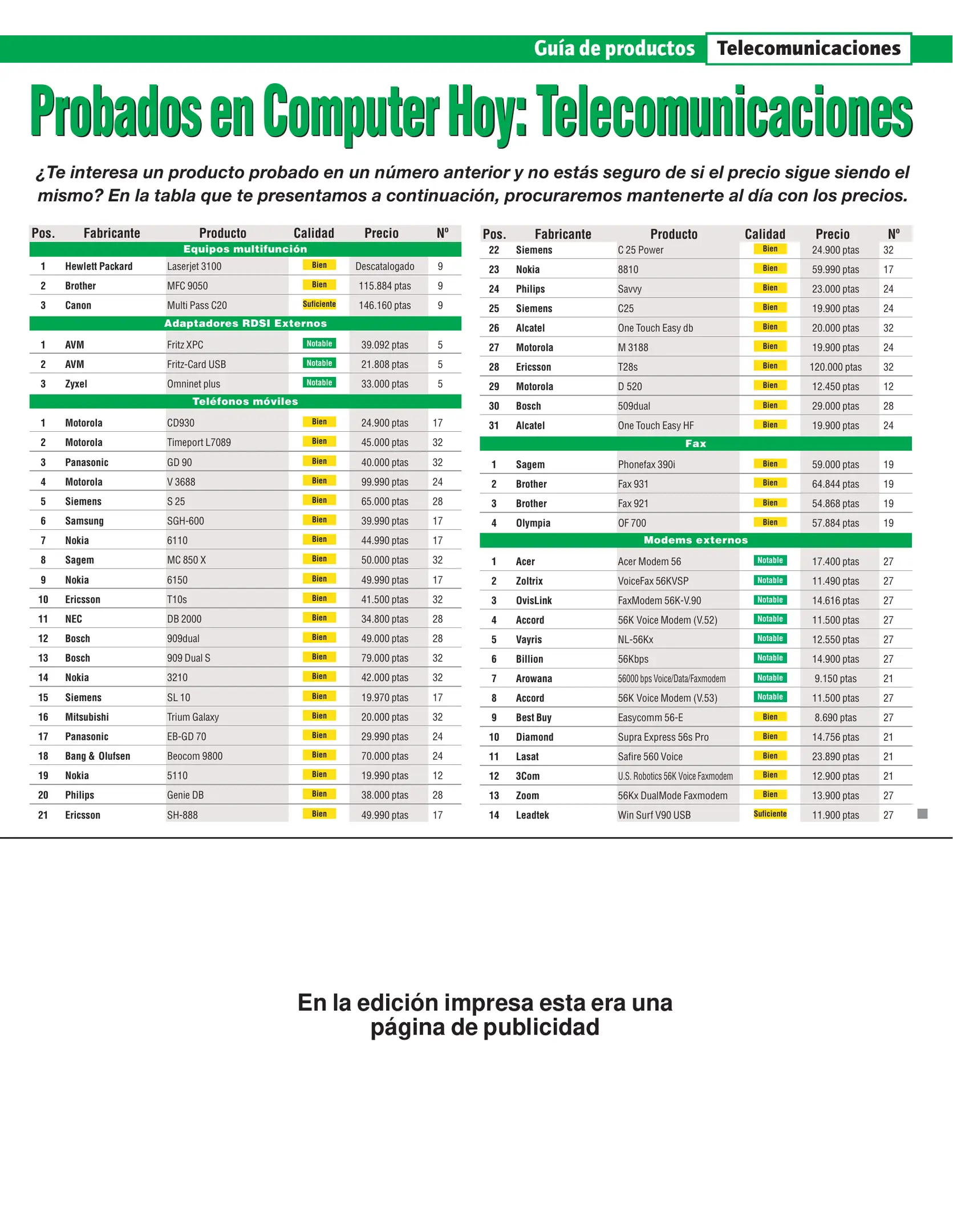 Guía de productos Telecomunicaciones

Probados en Computer Hoy: Telecomunicaciones

¿Te interesa un producto probado en un número anterior y no estás seguro de si el precio sigue siendo el mismo? En la tabla que te presentamos a continuación, procuraremos mantenerte al día con los precios.

| Pos. | Fabricante | Producto | Calidad | Precio | Nº |
|---|---|---|---|---|---|
| Equipos multifunción | | | | | |
| 1 | Hewlett Packard | Laserjet 3100 | Bien | Descatalogado | 9 |
| 2 | Brother | MFC 9050 | Bien | 115.884 ptas | 9 |
| 3 | Canon | Multi Pass C20 | Suficiente | 146.160 ptas | 9 |
| Adaptadores RDSI Externos | | | | | |
| 1 | AVM | Fritz XPC | Notable | 39.092 ptas | 5 |
| 2 | AVM | Fritz-Card USB | Notable | 21.808 ptas | 5 |
| 3 | Zyxel | Omninet plus | Notable | 33.000 ptas | 5 |
| Teléfonos móviles | | | | | |
| 1 | Motorola | CD930 | Bien | 24.900 ptas | 17 |
| 2 | Motorola | Timeport L7089 | Bien | 45.000 ptas | 32 |
| 3 | Panasonic | GD 90 | Bien | 40.000 ptas | 32 |
| 4 | Motorola | V 3688 | Bien | 99.990 ptas | 24 |
| 5 | Siemens | S 25 | Bien | 65.000 ptas | 28 |
| 6 | Samsung | SGH-600 | Bien | 39.990 ptas | 17 |
| 7 | Nokia | 6110 | Bien | 44.990 ptas | 17 |
| 8 | Sagem | MC 850 X | Bien | 50.000 ptas | 32 |
| 9 | Nokia | 6150 | Bien | 49.990 ptas | 17 |
| 10 | Ericsson | T10s | Bien | 41.500 ptas | 32 |
| 11 | NEC | DB 2000 | Bien | 34.800 ptas | 28 |
| 12 | Bosch | 909dual | Bien | 49.000 ptas | 28 |
| 13 | Bosch | 909 Dual S | Bien | 79.000 ptas | 32 |
| 14 | Nokia | 3210 | Bien | 42.000 ptas | 32 |
| 15 | Siemens | SL 10 | Bien | 19.970 ptas | 17 |
| 16 | Mitsubishi | Trium Galaxy | Bien | 20.000 ptas | 32 |
| 17 | Panasonic | EB-GD 70 | Bien | 29.990 ptas | 24 |
| 18 | Bang & Olufsen | Beocom 9800 | Bien | 70.000 ptas | 24 |
| 19 | Nokia | 5110 | Bien | 19.990 ptas | 12 |
| 20 | Philips | Genie DB | Bien | 38.000 ptas | 28 |
| 21 | Ericsson | SH-888 | Bien | 49.990 ptas | 17 |

| Pos. | Fabricante | Producto | Calidad | Precio | Nº |
|---|---|---|---|---|---|
| 22 | Siemens | C 25 Power | Bien | 24.900 ptas | 32 |
| 23 | Nokia | 8810 | Bien | 59.990 ptas | 17 |
| 24 | Philips | Savvy | Bien | 23.000 ptas | 24 |
| 25 | Siemens | C25 | Bien | 19.900 ptas | 24 |
| 26 | Alcatel | One Touch Easy db | Bien | 20.000 ptas | 32 |
| 27 | Motorola | M 3188 | Bien | 19.900 ptas | 24 |
| 28 | Ericsson | T28s | Bien | 120.000 ptas | 32 |
| 29 | Motorola | D 520 | Bien | 12.450 ptas | 12 |
| 30 | Bosch | 509dual | Bien | 29.000 ptas | 28 |
| 31 | Alcatel | One Touch Easy HF | Bien | 19.900 ptas | 24 |
| Fax | | | | | |
| 1 | Sagem | Phonefax 390i | Bien | 59.000 ptas | 19 |
| 2 | Brother | Fax 931 | Bien | 64.844 ptas | 19 |
| 3 | Brother | Fax 921 | Bien | 54.868 ptas | 19 |
| 4 | Olympia | OF 700 | Bien | 57.884 ptas | 19 |
| Modems externos | | | | | |
| 1 | Acer | Acer Modem 56 | Notable | 17.400 ptas | 27 |
| 2 | Zoltrix | VoiceFax 56KVSP | Notable | 11.490 ptas | 27 |
| 3 | OvisLink | FaxModem 56K-V.90 | Notable | 14.616 ptas | 27 |
| 4 | Accord | 56K Voice Modem (V.52) | Notable | 11.500 ptas | 27 |
| 5 | Vayris | NL-56Kx | Notable | 12.550 ptas | 27 |
| 6 | Billion | 56Kbps | Notable | 14.900 ptas | 27 |
| 7 | Arowana | 56000 bps Voice/Data/Faxmodem | Notable | 9.150 ptas | 21 |
| 8 | Accord | 56K Voice Modem (V.53) | Notable | 11.500 ptas | 27 |
| 9 | Best Buy | Easycomm 56-E | Bien | 8.690 ptas | 27 |
| 10 | Diamond | Supra Express 56s Pro | Bien | 14.756 ptas | 21 |
| 11 | Lasat | Safire 560 Voice | Bien | 23.890 ptas | 21 |
| 12 | 3Com | U.S. Robotics 56K Voice Faxmodem | Bien | 12.900 ptas | 21 |
| 13 | Zoom | 56Kx DualMode Faxmodem | Bien | 13.900 ptas | 27 |
| 14 | Leadtek | Win Surf V90 USB | Suficiente | 11.900 ptas | 27 |

En la edición impresa esta era una página de publicidad